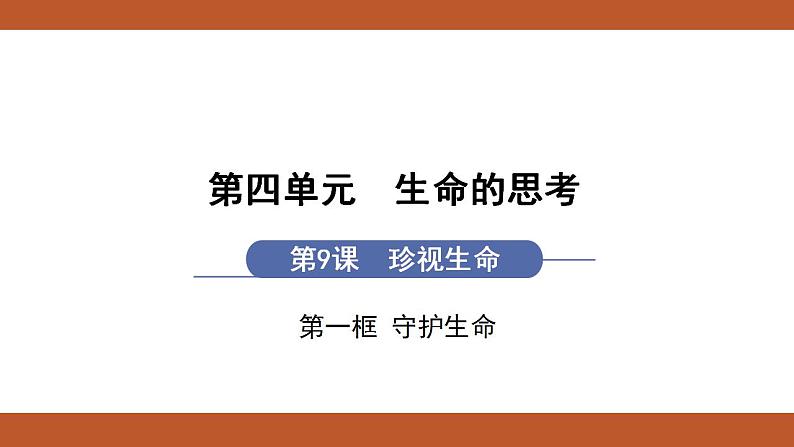 第四单元　生命的思考

第9课　珍视生命

第一框　守护生命